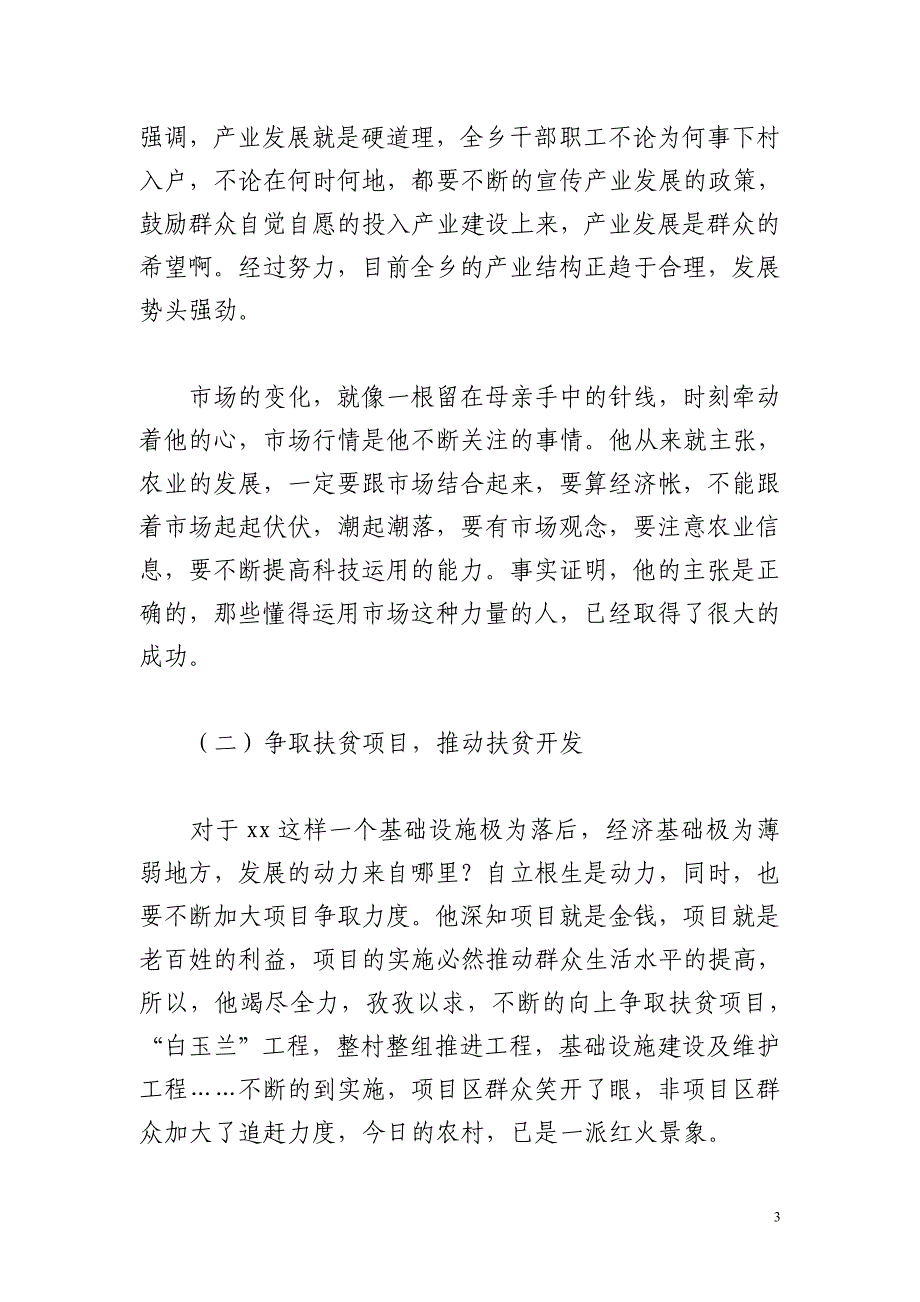 强调，产业发展就是硬道理，全乡干部职工不论为何事下村入户，不论在何时何地，都要不断的宣传产业发展的政策，鼓励群众自觉自愿的投入产业建设上来，产业发展是群众的希望啊。经过努力，目前全乡的产业结构正趋于合理，发展势头强劲。

市场的变化，就像一根留在母亲手中的针线，时刻牵动着他的心，市场行情是他不断关注的事情。他从来就主张，农业的发展，一定要跟市场结合起来，要算经济帐，不能跟着市场起起伏伏，潮起潮落，要有市场观念，要注意农业信息，要不断提高科技运用的能力。事实证明，他的主张是正确的，那些懂得运用市场这种力量的人，已经取得了很大的成功。

（二）争取扶贫项目，推动扶贫开发

对于 xx 这样一个基础设施极为落后，经济基础极为薄弱地方，发展的动力来自哪里？自立根生是动力，同时，也要不断加大项目争取力度。他深知项目就是金钱，项目就是老百姓的利益，项目的实施必然推动群众生活水平的提高，所以，他竭尽全力，孜孜以求，不断的向上争取扶贫项目，“白玉兰”工程，整村整组推进工程，基础设施建设及维护工程……不断的到实施，项目区群众笑开了眼，非项目区群众加大了追赶力度，今日的农村，已是一派红火景象。

3